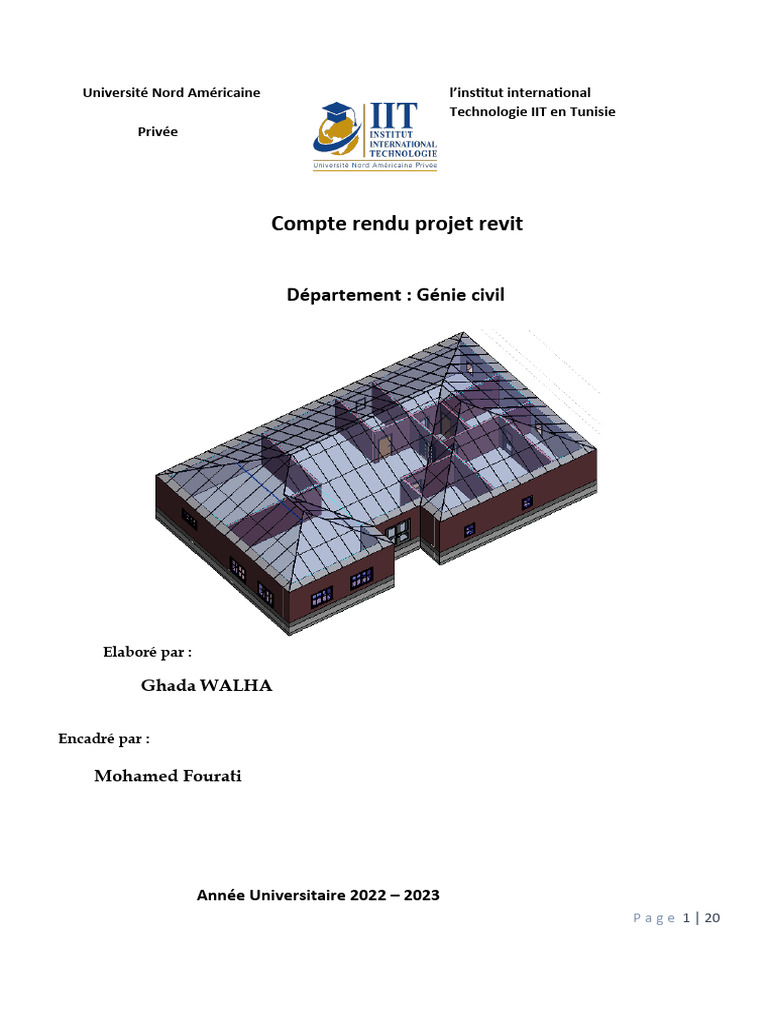 Université Nord Américaine

Privée

IIT
INSTITUT
INTERNATIONAL
TECHNOLOGIE
Université Nord Américaine Privée

l'institut international
Technologie IIT en Tunisie

Compte rendu projet revit

Département : Génie civil

Elaboré par :

Ghada WALHA

Encadré par :

Mohamed Fourati

Année Universitaire 2022 – 2023

Page 1 | 20